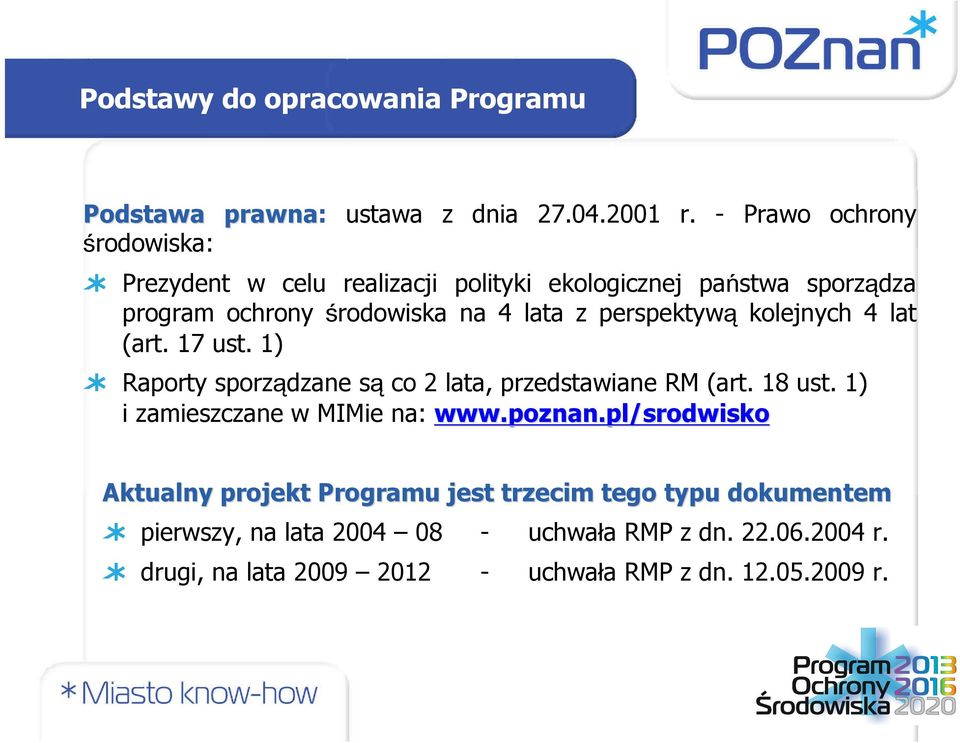 POZnan*

Podstawy do opracowania Programu

Podstawa prawna: ustawa z dnia 27.04.2001 r. - Prawo ochrony środowiska:

* Prezydent w celu realizacji polityki ekologicznej państwa sporządza program ochrony środowiska na 4 lata z perspektywą kolejnych 4 lat (art. 17 ust. 1)

* Raporty sporządzane są co 2 lata, przedstawiane RM (art. 18 ust. 1) i zamieszczane w MIMie na: www.poznan.pl/srodwisko

Aktualny projekt Programu jest trzecim tego typu dokumentem

* pierwszy, na lata 2004 – 08 - uchwała RMP z dn. 22.06.2004 r.

* drugi, na lata 2009 – 2012 - uchwała RMP z dn. 12.05.2009 r.

*Miasto know-how

Program 2013
Ochrony 2016
Środowiska 2020